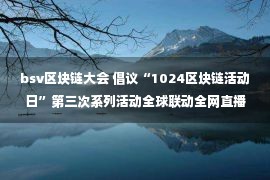 bsv区块链大会 倡议“1024区块链活动日”第三次系列活动全球联动全网直播